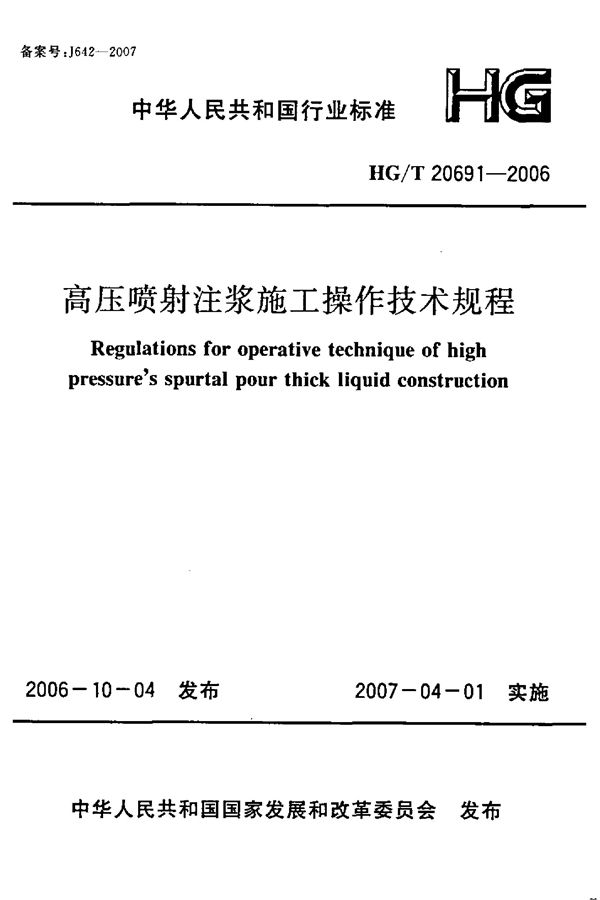 备案号:J642—2007

中华人民共和国行业标准

HG

HG/T 20691—2006

高压喷射注浆施工操作技术规程

Regulations for operative technique of high pressure's spurtal pour thick liquid construction

2006－10－04 发布

2007－04－01 实施

中华人民共和国国家发展和改革委员会 发布